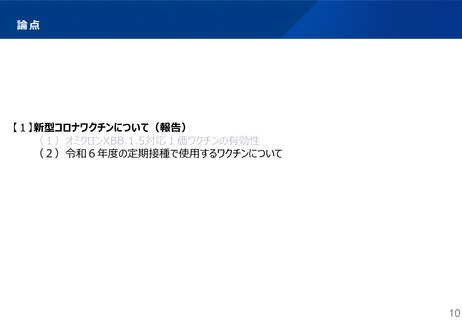 論点

【１】新型コロナワクチンについて（報告）

（１）オミクロンXBB.1.5対応１価ワクチンの有効性

（２）令和６年度の定期接種で使用するワクチンについて

10